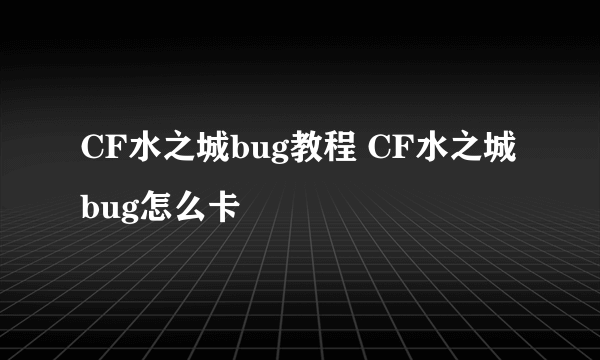 CF水之城bug教程 CF水之城bug怎么卡